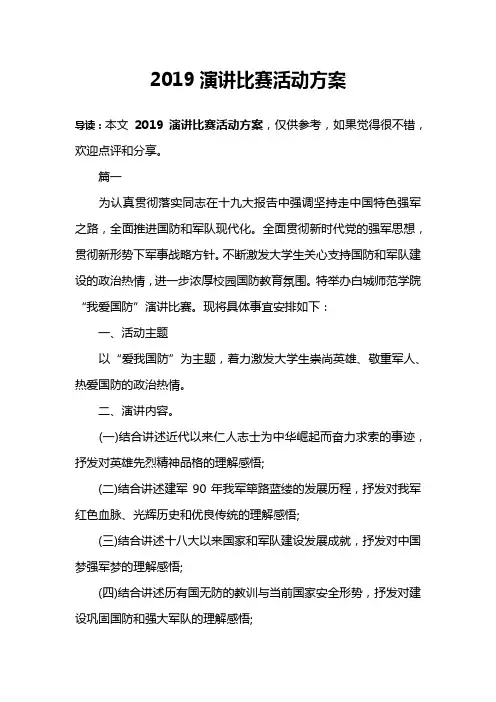 2019 演讲比赛活动方案

导读：本文 2019 演讲比赛活动方案，仅供参考，如果觉得很不错，欢迎点评和分享。

篇一

为认真贯彻落实同志在十九大报告中强调坚持走中国特色强军之路，全面推进国防和军队现代化。全面贯彻新时代党的强军思想，贯彻新形势下军事战略方针。不断激发大学生关心支持国防和军队建设的政治热情，进一步浓厚校园国防教育氛围。特举办白城师范学院“我爱国防”演讲比赛。现将具体事宜安排如下：

一、活动主题

以“爱我国防”为主题，着力激发大学生崇尚英雄、敬重军人、热爱国防的政治热情。

二、演讲内容。

(一)结合讲述近代以来仁人志士为中华崛起而奋力求索的事迹，抒发对英雄先烈精神品格的理解感悟;

(二)结合讲述建军 90 年我军筚路蓝缕的发展历程，抒发对我军红色血脉、光辉历史和优良传统的理解感悟;

(三)结合讲述十八大以来国家和军队建设发展成就，抒发对中国梦强军梦的理解感悟;

(四)结合讲述历有国无防的教训与当前国家安全形势，抒发对建设巩固国防和强大军队的理解感悟;